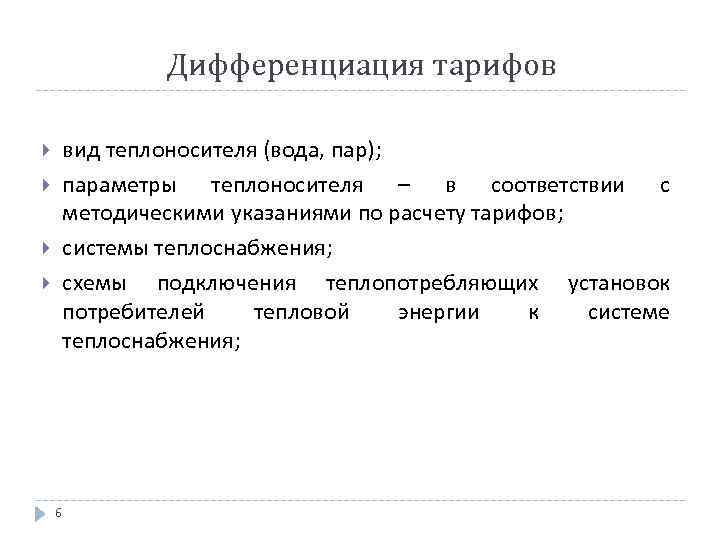 Дифференциация тарифов

вид теплоносителя (вода, пар);

параметры теплоносителя – в соответствии с методическими указаниями по расчету тарифов;

системы теплоснабжения;

схемы подключения теплопотребляющих установок потребителей тепловой энергии к системе теплоснабжения;

6